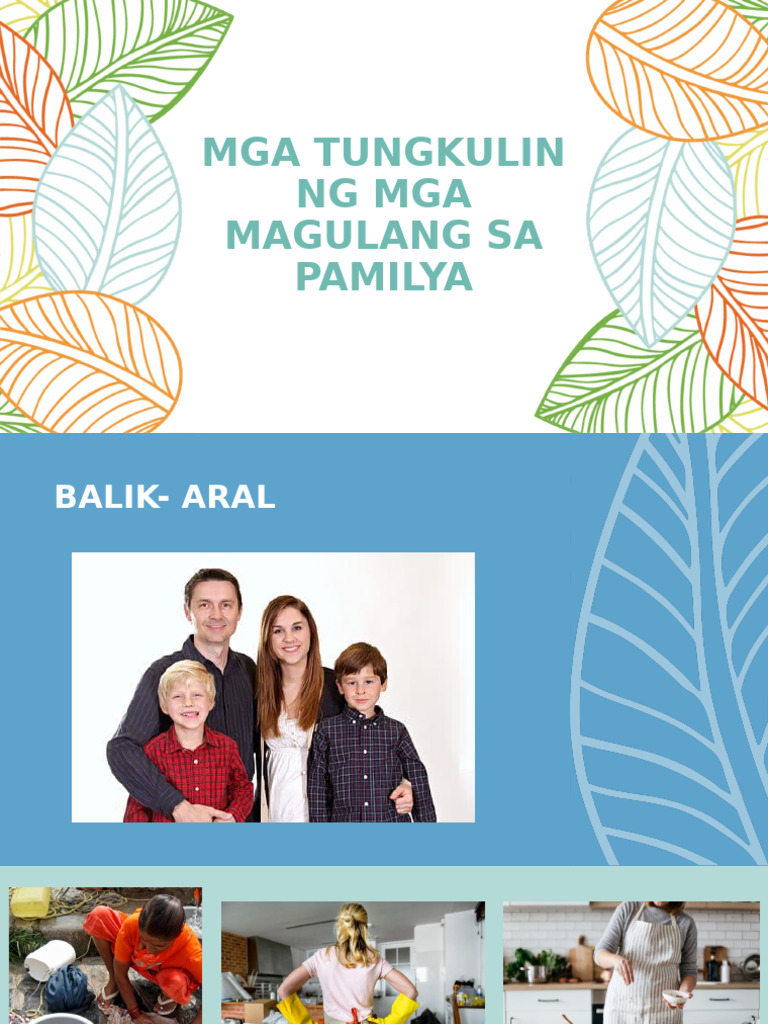 MGA TUNGKULIN NG MGA MAGULANG SA PAMILYA

BALIK- ARAL